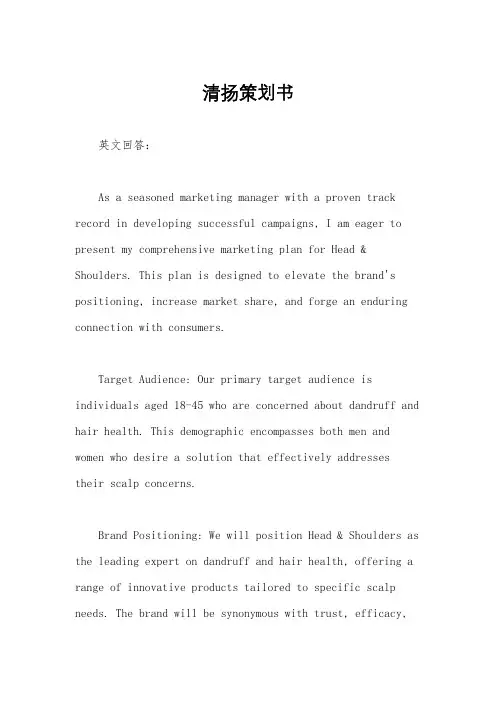 清扬策划书

英文回答：

As a seasoned marketing manager with a proven track record in developing successful campaigns, I am eager to present my comprehensive marketing plan for Head & Shoulders. This plan is designed to elevate the brand's positioning, increase market share, and forge an enduring connection with consumers.

Target Audience: Our primary target audience is individuals aged 18-45 who are concerned about dandruff and hair health. This demographic encompasses both men and women who desire a solution that effectively addresses their scalp concerns.

Brand Positioning: We will position Head & Shoulders as the leading expert on dandruff and hair health, offering a range of innovative products tailored to specific scalp needs. The brand will be synonymous with trust, efficacy,